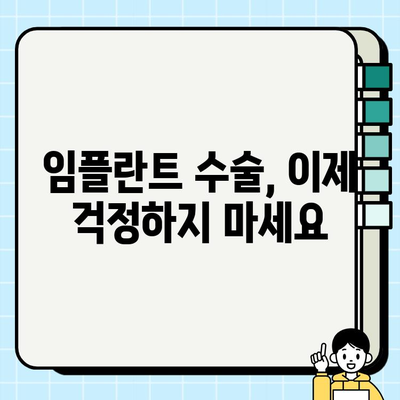 임플란트 수술, 이제 걱정하지 마세요